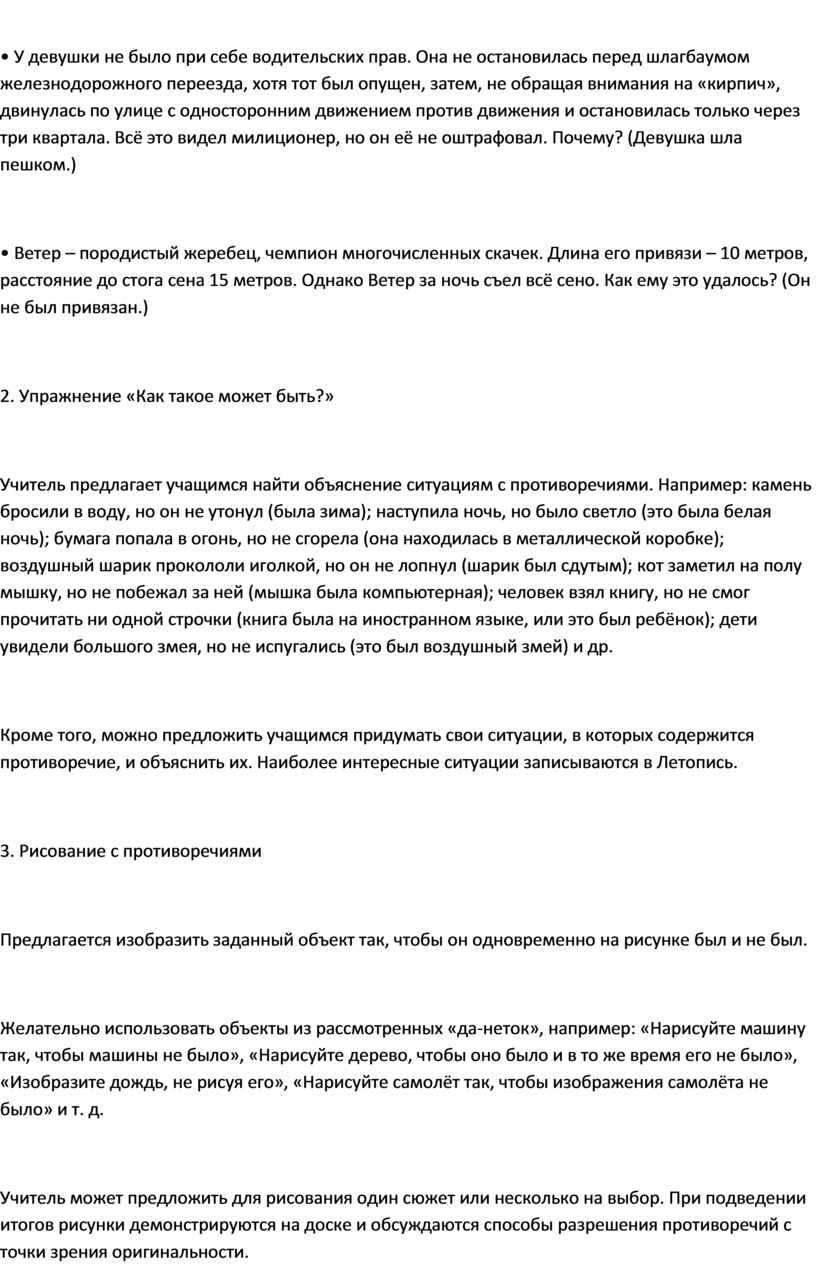 • У девушки не было при себе водительских прав. Она не остановилась перед шлагбаумом железнодорожного переезда, хотя тот был опущен, затем, не обращая внимания на «кирпич», двинулась по улице с односторонним движением против движения и остановилась только через три квартала. Всё это видел милиционер, но он её не оштрафовал. Почему? (Девушка шла пешком.)

• Ветер – породистый жеребец, чемпион многочисленных скачек. Длина его привязи – 10 метров, расстояние до стога сена 15 метров. Однако Ветер за ночь съел всё сено. Как ему это удалось? (Он не был привязан.)

2. Упражнение «Как такое может быть?»

Учитель предлагает учащимся найти объяснение ситуациям с противоречиями. Например: камень бросили в воду, но он не утонул (была зима); наступила ночь, но было светло (это была белая ночь); бумага попала в огонь, но не сгорела (она находилась в металлической коробке); воздушный шарик прокололи иголкой, но он не лопнул (шарик был сдутым); кот заметил на полу мышку, но не побежал за ней (мышка была компьютерная); человек взял книгу, но не смог прочитать ни одной строчки (книга была на иностранном языке, или это был ребёнок); дети увидели большого змея, но не испугались (это был воздушный змей) и др.

Кроме того, можно предложить учащимся придумать свои ситуации, в которых содержится противоречие, и объяснить их. Наиболее интересные ситуации записываются в Летопись.

3. Рисование с противоречиями

Предлагается изобразить заданный объект так, чтобы он одновременно на рисунке был и не был.

Желательно использовать объекты из рассмотренных «да-неток», например: «Нарисуйте машину так, чтобы машины не было», «Нарисуйте дерево, чтобы оно было и в то же время его не было», «Изобразите дождь, не рисуя его», «Нарисуйте самолёт так, чтобы изображения самолёта не было» и т. д.

Учитель может предложить для рисования один сюжет или несколько на выбор. При подведении итогов рисунки демонстрируются на доске и обсуждаются способы разрешения противоречий с точки зрения оригинальности.